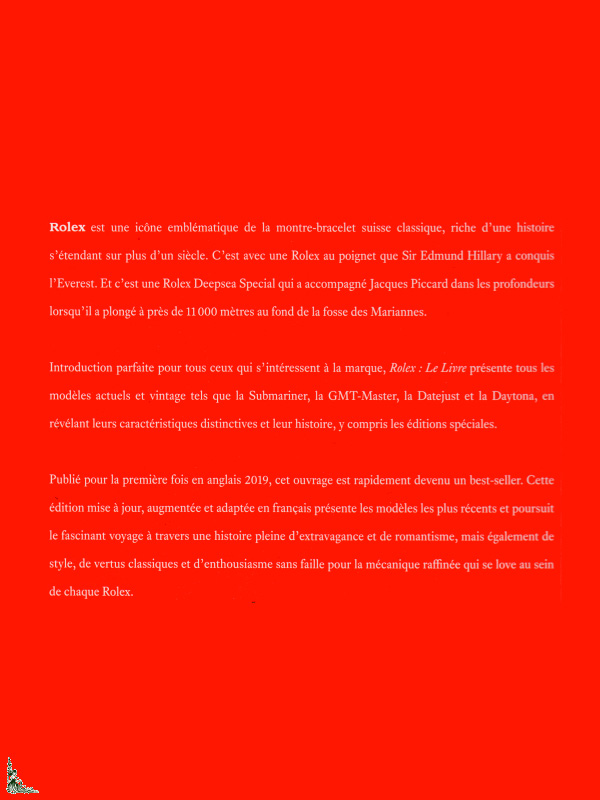 Rolex est une icône emblématique de la montre-bracelet suisse classique, riche d'une histoire s'étendant sur plus d'un siècle. C'est avec une Rolex au poignet que Sir Edmund Hillary a conquis l'Everest. Et c'est une Rolex Deepsea Special qui a accompagné Jacques Piccard dans les profondeurs lorsqu'il a plongé à près de 11 000 mètres au fond de la fosse des Mariannes.

Introduction parfaite pour tous ceux qui s'intéressent à la marque, Rolex : Le Livre présente tous les modèles actuels et vintage tels que la Submariner, la GMT-Master, la Datejust et la Daytona, en révélant leurs caractéristiques distinctives et leur histoire, y compris les éditions spéciales.

Publié pour la première fois en anglais 2019, cet ouvrage est rapidement devenu un best-seller. Cette édition mise à jour, augmentée et adaptée en français présente les modèles les plus récents et poursuit le fascinant voyage à travers une histoire pleine d'extravagance et de romantisme, mais également de style, de vertus classiques et d'enthousiasme sans faille pour la mécanique raffinée qui se love au sein de chaque Rolex.